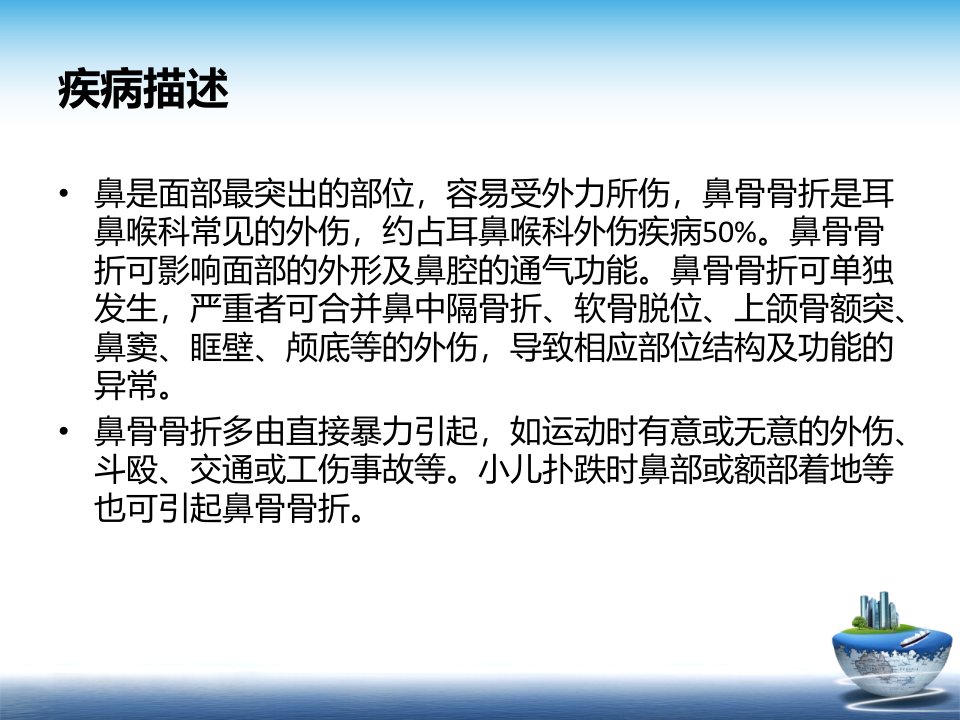 疾病描述

• 鼻是面部最突出的部位，容易受外力所伤，鼻骨骨折是耳鼻喉科常见的外伤，约占耳鼻喉科外伤疾病50%。鼻骨骨折可影响面部的外形及鼻腔的通气功能。鼻骨骨折可单独发生，严重者可合并鼻中隔骨折、软骨脱位、上颌骨额突、鼻窦、眶壁、颅底等的外伤，导致相应部位结构及功能的异常。
• 鼻骨骨折多由直接暴力引起，如运动时有意或无意的外伤、斗殴、交通或工伤事故等。小儿扑跌时鼻部或额部着地等也可引起鼻骨骨折。